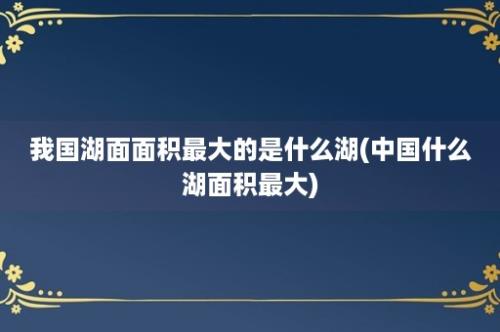 我国湖面面积最大的是什么湖(中国什么湖面积最大)